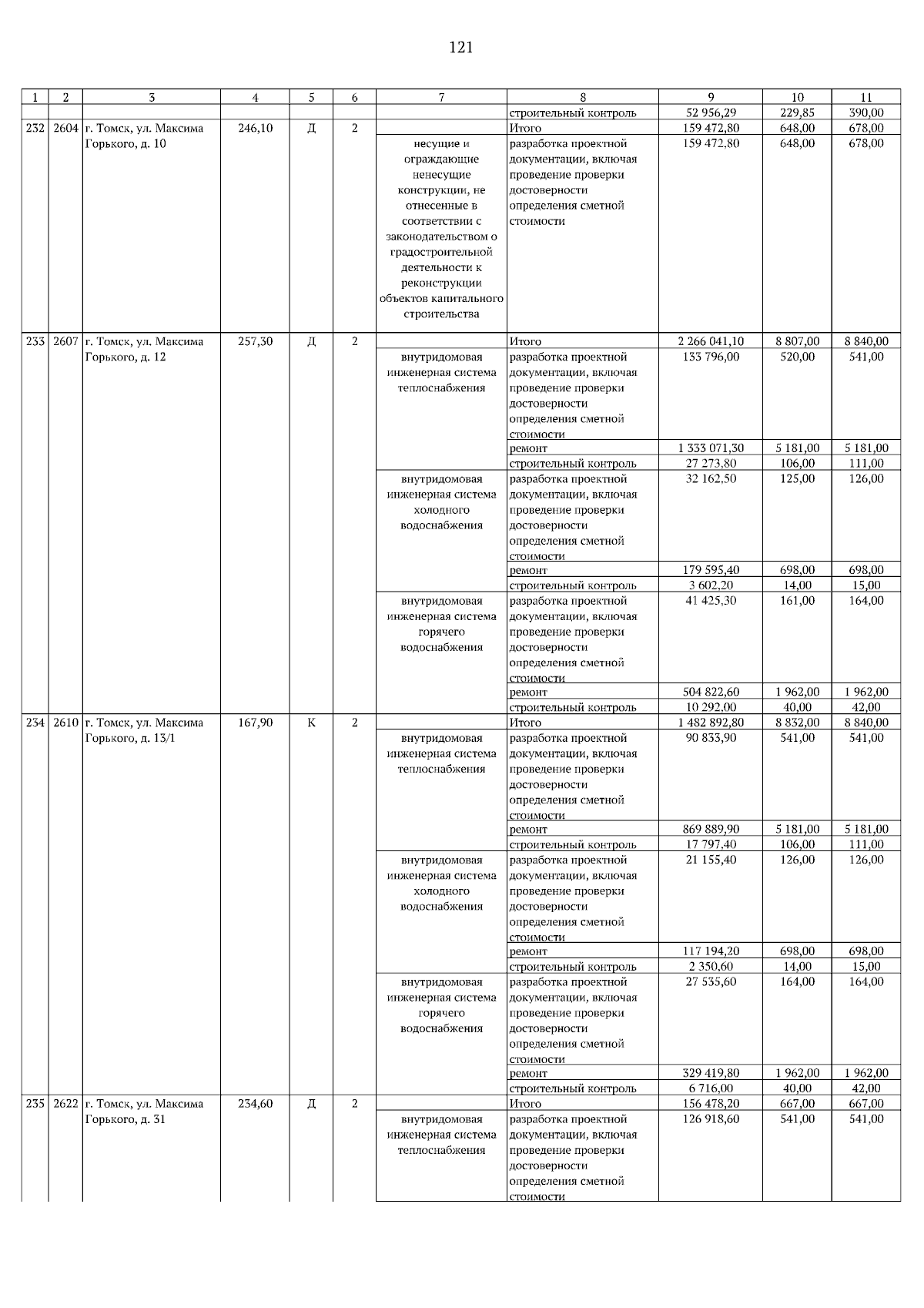 121

| 1 | 2 | 3 | 4 | 5 | 6 | 7 | 8 | 9 | 10 | 11 |
|---|---|---|---|---|---|---|---|---|---|---|
| | | | | | | | строительный контроль | 52 956,29 | 229,85 | 390,00 |
| 232 | 2604 | г. Томск, ул. Максима Горького, д. 10 | 246,10 | Д | 2 | | Итого | 159 472,80 | 648,00 | 678,00 |
| | | | | | | несущие и ограждающие ненесущие конструкции, не отнесенные в соответствии с законодательством о градостроительной деятельности к реконструкции объектов капитального строительства | разработка проектной документации, включая проведение проверки достоверности определения сметной стоимости | 159 472,80 | 648,00 | 678,00 |
| 233 | 2607 | г. Томск, ул. Максима Горького, д. 12 | 257,30 | Д | 2 | | Итого | 2 266 041,10 | 8 807,00 | 8 840,00 |
| | | | | | | внутридомовая инженерная система теплоснабжения | разработка проектной документации, включая проведение проверки достоверности определения сметной стоимости | 133 796,00 | 520,00 | 541,00 |
| | | | | | | | ремонт | 1 333 071,30 | 5 181,00 | 5 181,00 |
| | | | | | | | строительный контроль | 27 273,80 | 106,00 | 111,00 |
| | | | | | | внутридомовая инженерная система холодного водоснабжения | разработка проектной документации, включая проведение проверки достоверности определения сметной стоимости | 32 162,50 | 125,00 | 126,00 |
| | | | | | | | ремонт | 179 595,40 | 698,00 | 698,00 |
| | | | | | | | строительный контроль | 3 602,20 | 14,00 | 15,00 |
| | | | | | | внутридомовая инженерная система горячего водоснабжения | разработка проектной документации, включая проведение проверки достоверности определения сметной стоимости | 41 425,30 | 161,00 | 164,00 |
| | | | | | | | ремонт | 504 822,60 | 1 962,00 | 1 962,00 |
| | | | | | | | строительный контроль | 10 292,00 | 40,00 | 42,00 |
| 234 | 2610 | г. Томск, ул. Максима Горького, д. 13/1 | 167,90 | К | 2 | | Итого | 1 482 892,80 | 8 832,00 | 8 840,00 |
| | | | | | | внутридомовая инженерная система теплоснабжения | разработка проектной документации, включая проведение проверки достоверности определения сметной стоимости | 90 833,90 | 541,00 | 541,00 |
| | | | | | | | ремонт | 869 889,90 | 5 181,00 | 5 181,00 |
| | | | | | | | строительный контроль | 17 797,40 | 106,00 | 111,00 |
| | | | | | | внутридомовая инженерная система холодного водоснабжения | разработка проектной документации, включая проведение проверки достоверности определения сметной стоимости | 21 155,40 | 126,00 | 126,00 |
| | | | | | | | ремонт | 117 194,20 | 698,00 | 698,00 |
| | | | | | | | строительный контроль | 2 350,60 | 14,00 | 15,00 |
| | | | | | | внутридомовая инженерная система горячего водоснабжения | разработка проектной документации, включая проведение проверки достоверности определения сметной стоимости | 27 535,60 | 164,00 | 164,00 |
| | | | | | | | ремонт | 329 419,80 | 1 962,00 | 1 962,00 |
| | | | | | | | строительный контроль | 6 716,00 | 40,00 | 42,00 |
| 235 | 2622 | г. Томск, ул. Максима Горького, д. 31 | 234,60 | Д | 2 | | Итого | 156 478,20 | 667,00 | 667,00 |
| | | | | | | внутридомовая инженерная система теплоснабжения | разработка проектной документации, включая проведение проверки достоверности определения сметной стоимости | 126 918,60 | 541,00 | 541,00 |